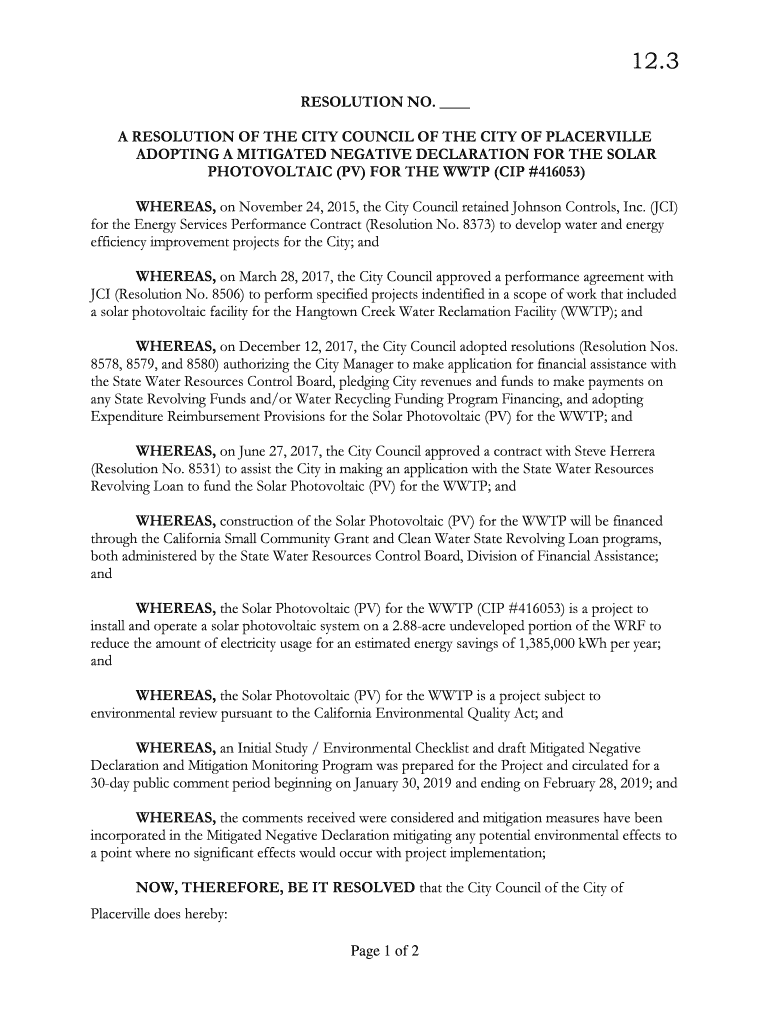 12.3

RESOLUTION NO. ____

A RESOLUTION OF THE CITY COUNCIL OF THE CITY OF PLACERVILLE ADOPTING A MITIGATED NEGATIVE DECLARATION FOR THE SOLAR PHOTOVOLTAIC (PV) FOR THE WWTP (CIP #416053)

WHEREAS, on November 24, 2015, the City Council retained Johnson Controls, Inc. (JCI) for the Energy Services Performance Contract (Resolution No. 8373) to develop water and energy efficiency improvement projects for the City; and

WHEREAS, on March 28, 2017, the City Council approved a performance agreement with JCI (Resolution No. 8506) to perform specified projects indentified in a scope of work that included a solar photovoltaic facility for the Hangtown Creek Water Reclamation Facility (WWTP); and

WHEREAS, on December 12, 2017, the City Council adopted resolutions (Resolution Nos. 8578, 8579, and 8580) authorizing the City Manager to make application for financial assistance with the State Water Resources Control Board, pledging City revenues and funds to make payments on any State Revolving Funds and/or Water Recycling Funding Program Financing, and adopting Expenditure Reimbursement Provisions for the Solar Photovoltaic (PV) for the WWTP; and

WHEREAS, on June 27, 2017, the City Council approved a contract with Steve Herrera (Resolution No. 8531) to assist the City in making an application with the State Water Resources Revolving Loan to fund the Solar Photovoltaic (PV) for the WWTP; and

WHEREAS, construction of the Solar Photovoltaic (PV) for the WWTP will be financed through the California Small Community Grant and Clean Water State Revolving Loan programs, both administered by the State Water Resources Control Board, Division of Financial Assistance; and

WHEREAS, the Solar Photovoltaic (PV) for the WWTP (CIP #416053) is a project to install and operate a solar photovoltaic system on a 2.88-acre undeveloped portion of the WRF to reduce the amount of electricity usage for an estimated energy savings of 1,385,000 kWh per year; and

WHEREAS, the Solar Photovoltaic (PV) for the WWTP is a project subject to environmental review pursuant to the California Environmental Quality Act; and

WHEREAS, an Initial Study / Environmental Checklist and draft Mitigated Negative Declaration and Mitigation Monitoring Program was prepared for the Project and circulated for a 30-day public comment period beginning on January 30, 2019 and ending on February 28, 2019; and

WHEREAS, the comments received were considered and mitigation measures have been incorporated in the Mitigated Negative Declaration mitigating any potential environmental effects to a point where no significant effects would occur with project implementation;

NOW, THEREFORE, BE IT RESOLVED that the City Council of the City of Placerville does hereby:

Page 1 of 2